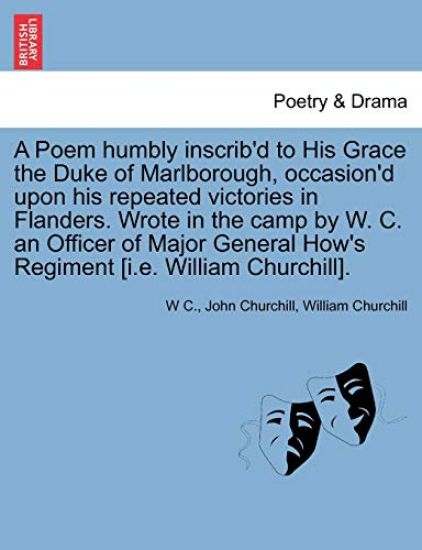 BRITISH LIBRARY

Poetry & Drama

A Poem humbly inscrib'd to His Grace the Duke of Marlborough, occasion'd upon his repeated victories in Flanders. Wrote in the camp by W. C. an Officer of Major General How's Regiment [i.e. William Churchill].

W C., John Churchill, William Churchill